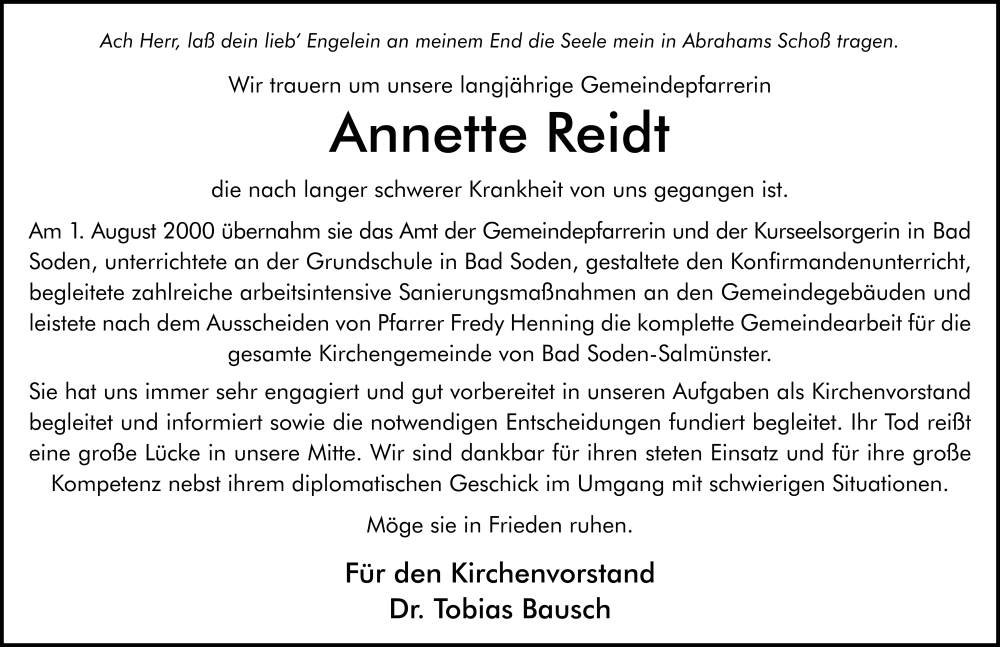 Ach Herr, laß dein lieb' Engelein an meinem End die Seele mein in Abrahams Schoß tragen.

Wir trauern um unsere langjährige Gemeindepfarrerin

Annette Reidt

die nach langer schwerer Krankheit von uns gegangen ist.

Am 1. August 2000 übernahm sie das Amt der Gemeindepfarrerin und der Kurseelsorgerin in Bad Soden, unterrichtete an der Grundschule in Bad Soden, gestaltete den Konfirmandenunterricht, begleitete zahlreiche arbeitsintensive Sanierungsmaßnahmen an den Gemeindegebäuden und leistete nach dem Ausscheiden von Pfarrer Fredy Henning die komplette Gemeindearbeit für die gesamte Kirchengemeinde von Bad Soden-Salmünster.

Sie hat uns immer sehr engagiert und gut vorbereitet in unseren Aufgaben als Kirchenvorstand begleitet und informiert sowie die notwendigen Entscheidungen fundiert begleitet. Ihr Tod reißt eine große Lücke in unsere Mitte. Wir sind dankbar für ihren steten Einsatz und für ihre große Kompetenz nebst ihrem diplomatischen Geschick im Umgang mit schwierigen Situationen.

Möge sie in Frieden ruhen.

Für den Kirchenvorstand
Dr. Tobias Bausch